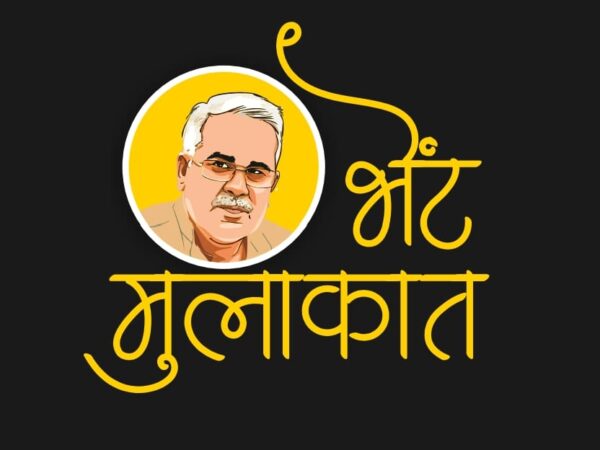 भेंट
मुलाकात